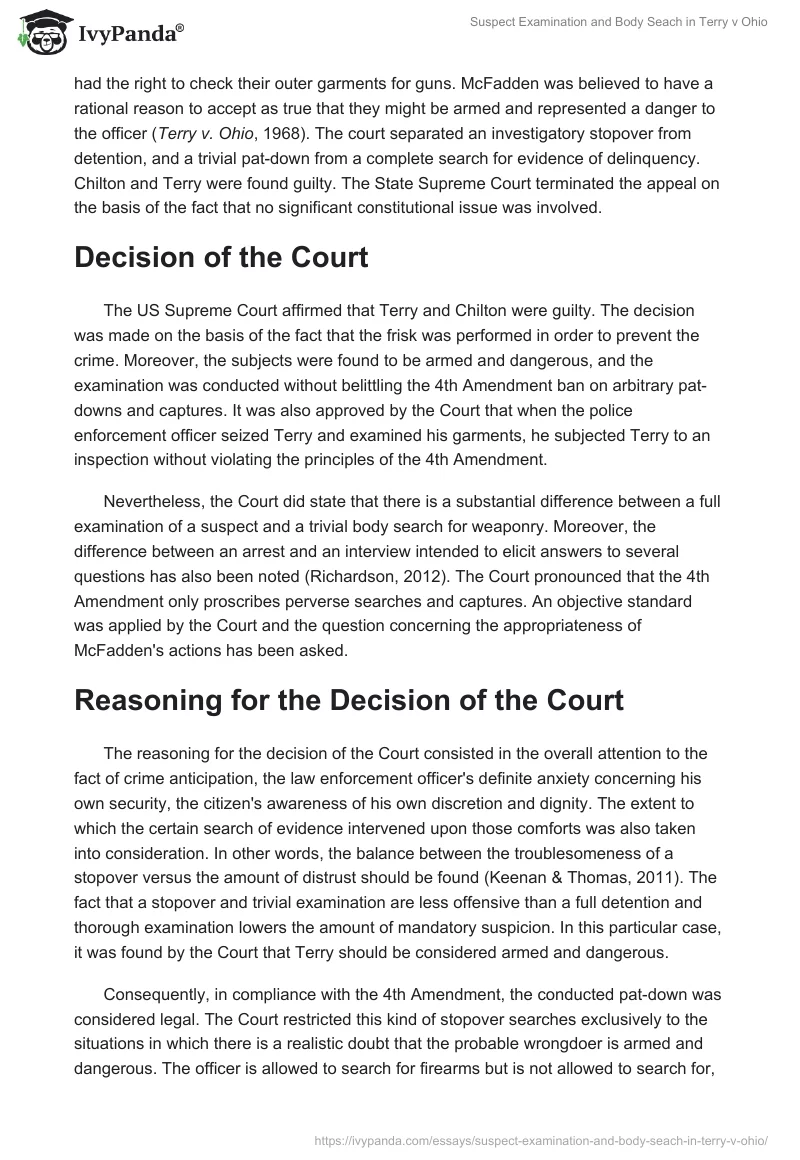 IvyPanda®

Suspect Examination and Body Seach in Terry v Ohio

had the right to check their outer garments for guns. McFadden was believed to have a rational reason to accept as true that they might be armed and represented a danger to the officer (Terry v. Ohio, 1968). The court separated an investigatory stopover from detention, and a trivial pat-down from a complete search for evidence of delinquency. Chilton and Terry were found guilty. The State Supreme Court terminated the appeal on the basis of the fact that no significant constitutional issue was involved.

Decision of the Court

The US Supreme Court affirmed that Terry and Chilton were guilty. The decision was made on the basis of the fact that the frisk was performed in order to prevent the crime. Moreover, the subjects were found to be armed and dangerous, and the examination was conducted without belittling the 4th Amendment ban on arbitrary pat-downs and captures. It was also approved by the Court that when the police enforcement officer seized Terry and examined his garments, he subjected Terry to an inspection without violating the principles of the 4th Amendment.

Nevertheless, the Court did state that there is a substantial difference between a full examination of a suspect and a trivial body search for weaponry. Moreover, the difference between an arrest and an interview intended to elicit answers to several questions has also been noted (Richardson, 2012). The Court pronounced that the 4th Amendment only proscribes perverse searches and captures. An objective standard was applied by the Court and the question concerning the appropriateness of McFadden's actions has been asked.

Reasoning for the Decision of the Court

The reasoning for the decision of the Court consisted in the overall attention to the fact of crime anticipation, the law enforcement officer's definite anxiety concerning his own security, the citizen's awareness of his own discretion and dignity. The extent to which the certain search of evidence intervened upon those comforts was also taken into consideration. In other words, the balance between the troublesomeness of a stopover versus the amount of distrust should be found (Keenan & Thomas, 2011). The fact that a stopover and trivial examination are less offensive than a full detention and thorough examination lowers the amount of mandatory suspicion. In this particular case, it was found by the Court that Terry should be considered armed and dangerous.

Consequently, in compliance with the 4th Amendment, the conducted pat-down was considered legal. The Court restricted this kind of stopover searches exclusively to the situations in which there is a realistic doubt that the probable wrongdoer is armed and dangerous. The officer is allowed to search for firearms but is not allowed to search for,

https://ivypanda.com/essays/suspect-examination-and-body-seach-in-terry-v-ohio/